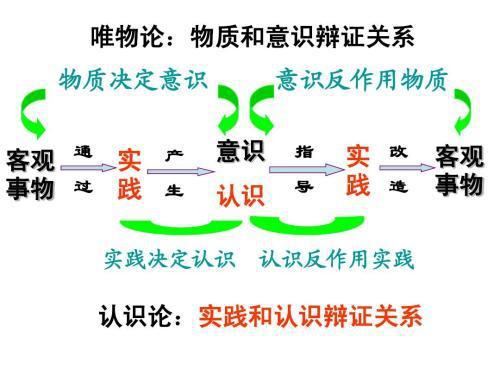 唯物论：物质和意识辩证关系

物质决定意识

意识反作用物质

客观事物

通过

实践

产生

意识

认识

指导

实践

改造

客观事物

实践决定认识

认识反作用实践

认识论：实践和认识辩证关系